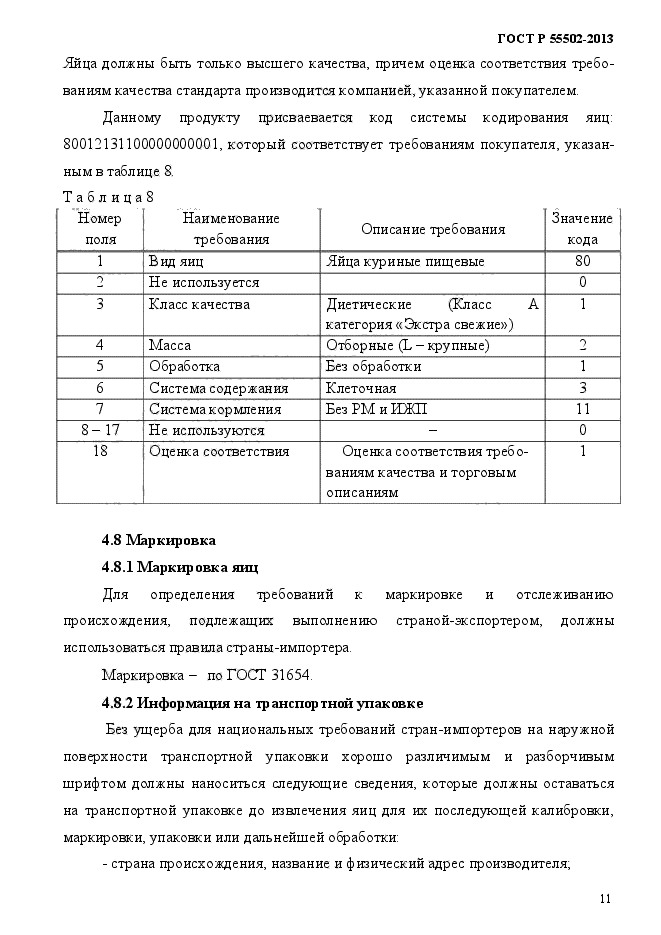 ГОСТ Р 55502-2013

Яйца должны быть только высшего качества, причем оценка соответствия требованиям качества стандарта производится компанией, указанной покупателем.

Данному продукту присваевается код системы кодирования яиц: 80012131100000000001, который соответствует требованиям покупателя, указанным в таблице 8.

Т а б л и ц а 8

| Номер поля | Наименование требования | Описание требования | Значение кода |
|---|---|---|---|
| 1 | Вид яиц | Яйца куриные пищевые | 80 |
| 2 | Не используется | | 0 |
| 3 | Класс качества | Диетические (Класс А категория «Экстра свежие») | 1 |
| 4 | Масса | Отборные (L – крупные) | 2 |
| 5 | Обработка | Без обработки | 1 |
| 6 | Система содержания | Клеточная | 3 |
| 7 | Система кормления | Без РМ и ИЖП | 11 |
| 8 – 17 | Не используются | – | 0 |
| 18 | Оценка соответствия | Оценка соответствия требованиям качества и торговым описаниям | 1 |

4.8 Маркировка

4.8.1 Маркировка яиц

Для определения требований к маркировке и отслеживанию происхождения, подлежащих выполнению страной-экспортером, должны использоваться правила страны-импортера.

Маркировка – по ГОСТ 31654.

4.8.2 Информация на транспортной упаковке

Без ущерба для национальных требований стран-импортеров на наружной поверхности транспортной упаковки хорошо различимым и разборчивым шрифтом должны наноситься следующие сведения, которые должны оставаться на транспортной упаковке до извлечения яиц для их последующей калибровки, маркировки, упаковки или дальнейшей обработки:

- страна происхождения, название и физический адрес производителя;

11